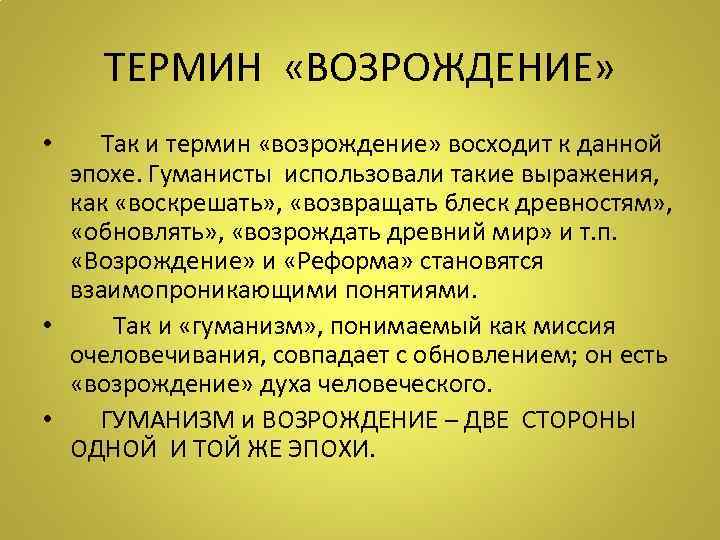 ТЕРМИН «ВОЗРОЖДЕНИЕ»

• Так и термин «возрождение» восходит к данной эпохе. Гуманисты использовали такие выражения, как «воскрешать», «возвращать блеск древностям», «обновлять», «возрождать древний мир» и т.п. «Возрождение» и «Реформа» становятся взаимопроникающими понятиями.

• Так и «гуманизм», понимаемый как миссия очеловечивания, совпадает с обновлением; он есть «возрождение» духа человеческого.

• ГУМАНИЗМ и ВОЗРОЖДЕНИЕ – ДВЕ СТОРОНЫ ОДНОЙ И ТОЙ ЖЕ ЭПОХИ.